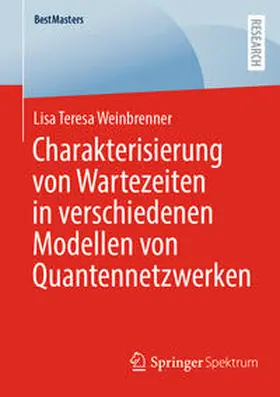 BestMasters

RESEARCH

Lisa Teresa Weinbrenner

Charakterisierung von Wartezeiten in verschiedenen Modellen von Quantennetzwerken

Springer Spektrum